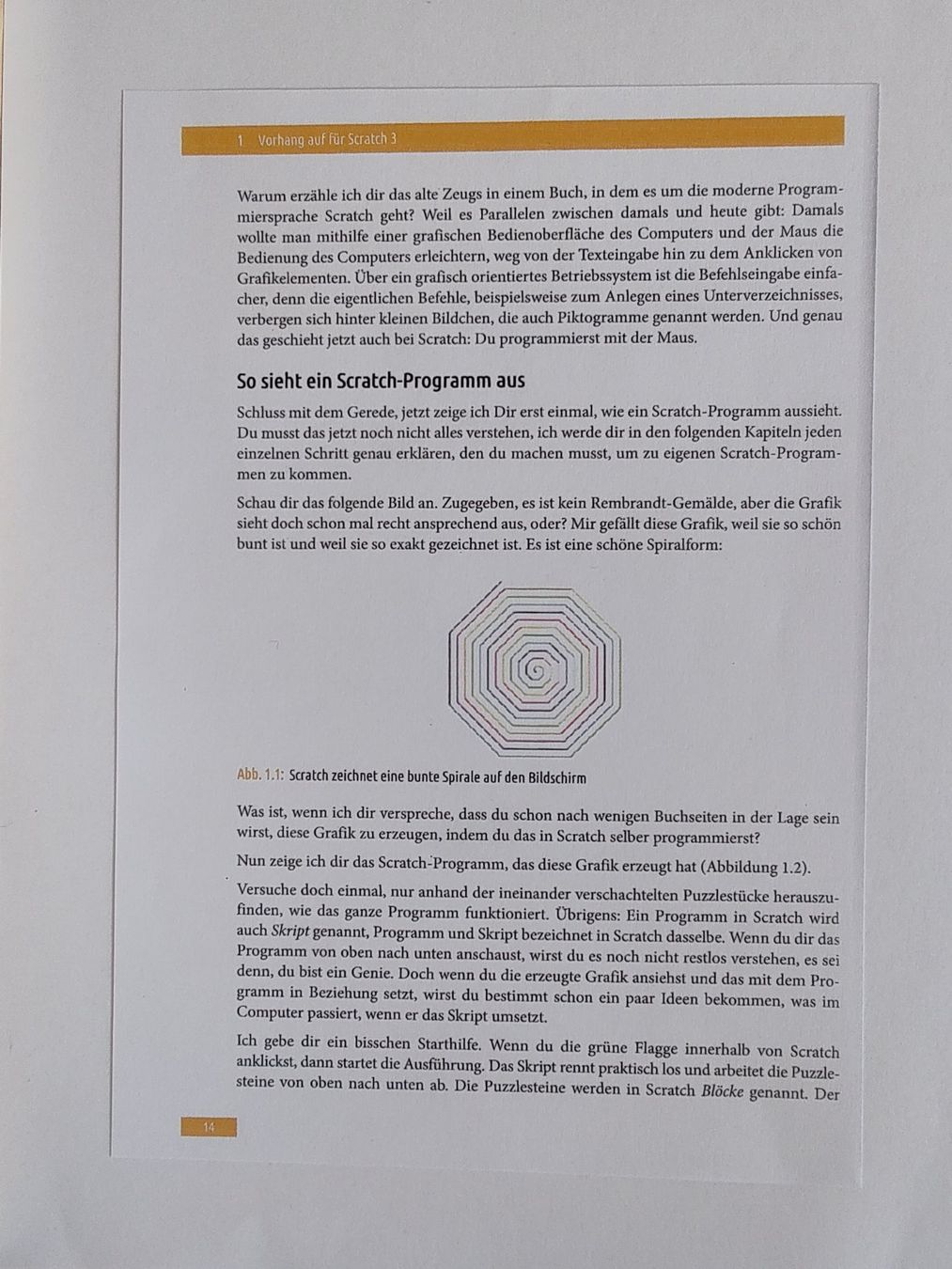 1 Vorhang auf für Scratch 3

Warum erzähle ich dir das alte Zeugs in einem Buch, in dem es um die moderne Programmiersprache Scratch geht? Weil es Parallelen zwischen damals und heute gibt: Damals wollte man mithilfe einer grafischen Bedienoberfläche des Computers und der Maus die Bedienung des Computers erleichtern, weg von der Texteingabe hin zu dem Anklicken von Grafikelementen. Über ein grafisch orientiertes Betriebssystem ist die Befehlseingabe einfacher, denn die eigentlichen Befehle, beispielsweise zum Anlegen eines Unterverzeichnisses, verbergen sich hinter kleinen Bildchen, die auch Piktogramme genannt werden. Und genau das geschieht jetzt auch bei Scratch: Du programmierst mit der Maus.

So sieht ein Scratch-Programm aus

Schluss mit dem Gerede, jetzt zeige ich Dir erst einmal, wie ein Scratch-Programm aussieht. Du musst das jetzt noch nicht alles verstehen, ich werde dir in den folgenden Kapiteln jeden einzelnen Schritt genau erklären, den du machen musst, um zu eigenen Scratch-Programmen zu kommen.

Schau dir das folgende Bild an. Zugegeben, es ist kein Rembrandt-Gemälde, aber die Grafik sieht doch schon mal recht ansprechend aus, oder? Mir gefällt diese Grafik, weil sie so schön bunt ist und weil sie so exakt gezeichnet ist. Es ist eine schöne Spiralform:

Abb. 1.1: Scratch zeichnet eine bunte Spirale auf den Bildschirm

Was ist, wenn ich dir verspreche, dass du schon nach wenigen Buchseiten in der Lage sein wirst, diese Grafik zu erzeugen, indem du das in Scratch selber programmierst?

Nun zeige ich dir das Scratch-Programm, das diese Grafik erzeugt hat (Abbildung 1.2).

Versuche doch einmal, nur anhand der ineinander verschachtelten Puzzlestücke herauszufinden, wie das ganze Programm funktioniert. Übrigens: Ein Programm in Scratch wird auch Skript genannt, Programm und Skript bezeichnet in Scratch dasselbe. Wenn du dir das Programm von oben nach unten anschaust, wirst du es noch nicht restlos verstehen, es sei denn, du bist ein Genie. Doch wenn du die erzeugte Grafik ansiehst und das mit dem Programm in Beziehung setzt, wirst du bestimmt schon ein paar Ideen bekommen, was im Computer passiert, wenn er das Skript umsetzt.

Ich gebe dir ein bisschen Starthilfe. Wenn du die grüne Flagge innerhalb von Scratch anklickst, dann startet die Ausführung. Das Skript rennt praktisch los und arbeitet die Puzzlesteine von oben nach unten ab. Die Puzzlesteine werden in Scratch Blöcke genannt. Der

14